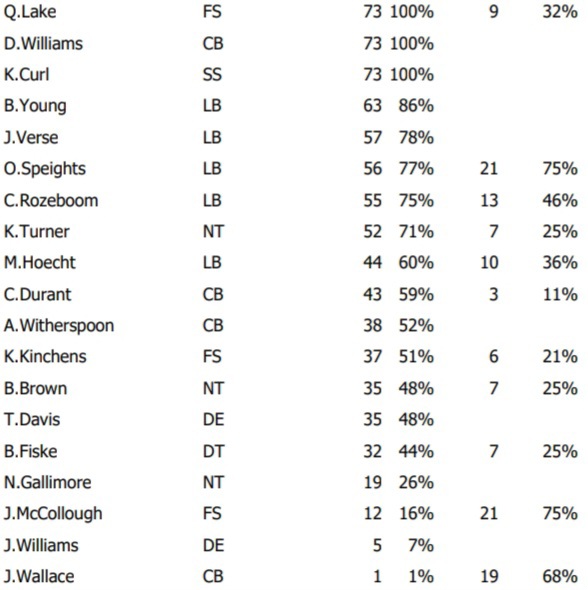 | Q.Lake | FS | 73 | 100% | 9 | 32% |
|---|---|---|---|---|---|
| D.Williams | CB | 73 | 100% | | |
| K.Curl | SS | 73 | 100% | | |
| B.Young | LB | 63 | 86% | | |
| J.Verse | LB | 57 | 78% | | |
| O.Speights | LB | 56 | 77% | 21 | 75% |
| C.Rozeboom | LB | 55 | 75% | 13 | 46% |
| K.Turner | NT | 52 | 71% | 7 | 25% |
| M.Hoecht | LB | 44 | 60% | 10 | 36% |
| C.Durant | CB | 43 | 59% | 3 | 11% |
| A.Witherspoon | CB | 38 | 52% | | |
| K.Kinchens | FS | 37 | 51% | 6 | 21% |
| B.Brown | NT | 35 | 48% | 7 | 25% |
| T.Davis | DE | 35 | 48% | | |
| B.Fiske | DT | 32 | 44% | 7 | 25% |
| N.Gallimore | NT | 19 | 26% | | |
| J.McCollough | FS | 12 | 16% | 21 | 75% |
| J.Williams | DE | 5 | 7% | | |
| J.Wallace | CB | 1 | 1% | 19 | 68% |